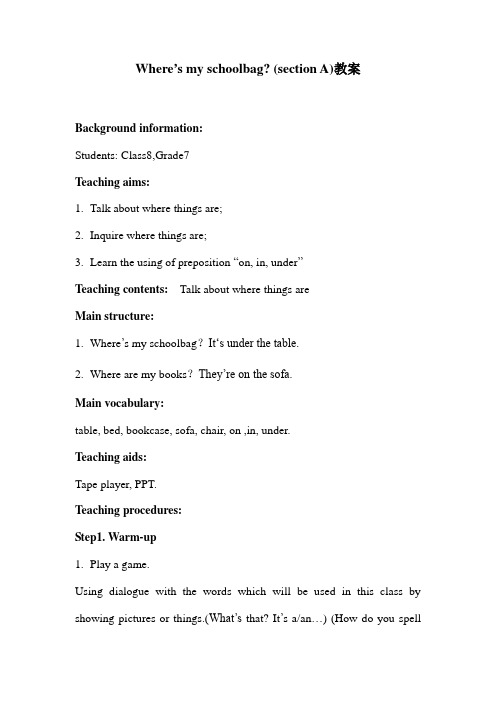 Where's my schoolbag? (section A)教案

Background information:

Students: Class8,Grade7

Teaching aims:

1. Talk about where things are;

2. Inquire where things are;

3. Learn the using of preposition "on, in, under"

Teaching contents: Talk about where things are

Main structure:

1. Where's my schoolbag? It's under the table.

2. Where are my books? They're on the sofa.

Main vocabulary:

table, bed, bookcase, sofa, chair, on ,in, under.

Teaching aids:

Tape player, PPT.

Teaching procedures:

Step1. Warm-up

1. Play a game.

Using dialogue with the words which will be used in this class by showing pictures or things.(What's that? It's a/an…) (How do you spell